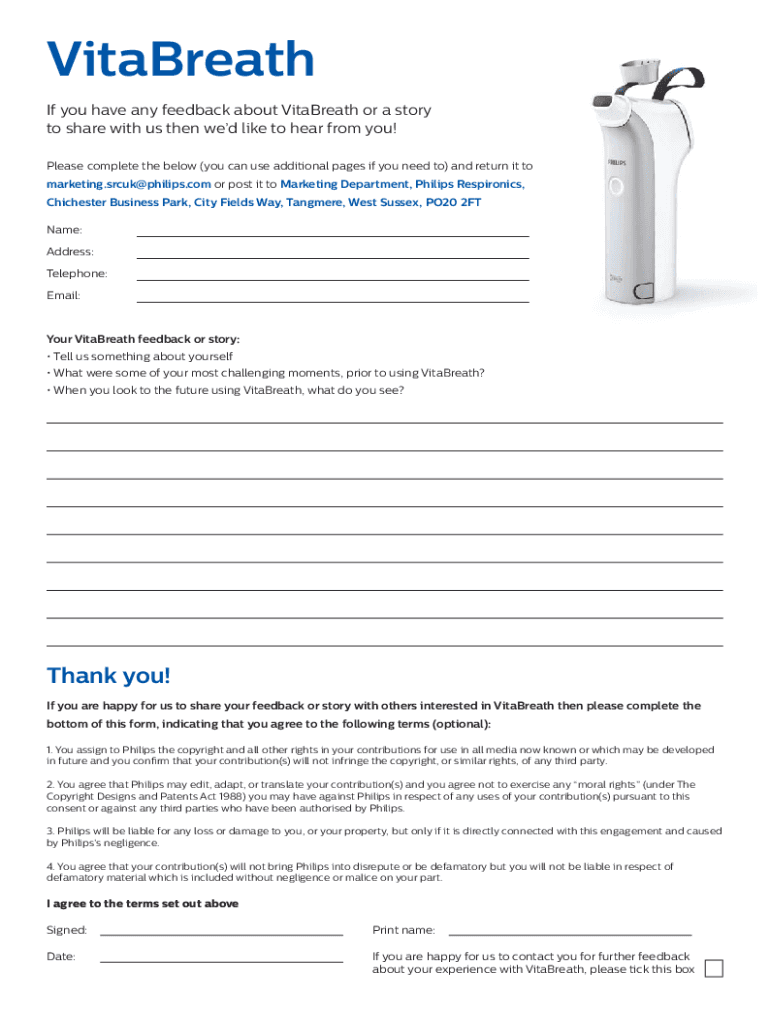 VitaBreath

If you have any feedback about VitaBreath or a story to share with us then we'd like to hear from you!

Please complete the below (you can use additional pages if you need to) and return it to marketing.srcuk@philips.com or post it to Marketing Department, Philips Respironics, Chichester Business Park, City Fields Way, Tangmere, West Sussex, PO20 2FT

PHILIPS

Name:

Address:

Telephone:

Email:

Your VitaBreath feedback or story:
• Tell us something about yourself
• What were some of your most challenging moments, prior to using VitaBreath?
• When you look to the future using VitaBreath, what do you see?

Thank you!

If you are happy for us to share your feedback or story with others interested in VitaBreath then please complete the bottom of this form, indicating that you agree to the following terms (optional):

1. You assign to Philips the copyright and all other rights in your contributions for use in all media now known or which may be developed in future and you confirm that your contribution(s) will not infringe the copyright, or similar rights, of any third party.

2. You agree that Philips may edit, adapt, or translate your contribution(s) and you agree not to exercise any "moral rights" (under The Copyright Designs and Patents Act 1988) you may have against Philips in respect of any uses of your contribution(s) pursuant to this consent or against any third parties who have been authorised by Philips.

3. Philips will be liable for any loss or damage to you, or your property, but only if it is directly connected with this engagement and caused by Philips's negligence.

4. You agree that your contribution(s) will not bring Philips into disrepute or be defamatory but you will not be liable in respect of defamatory material which is included without negligence or malice on your part.

I agree to the terms set out above

Signed:

Print name:

Date:

If you are happy for us to contact you for further feedback about your experience with VitaBreath, please tick this box